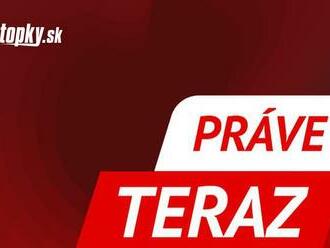 topky.sk

PRÁVE
TERAZ